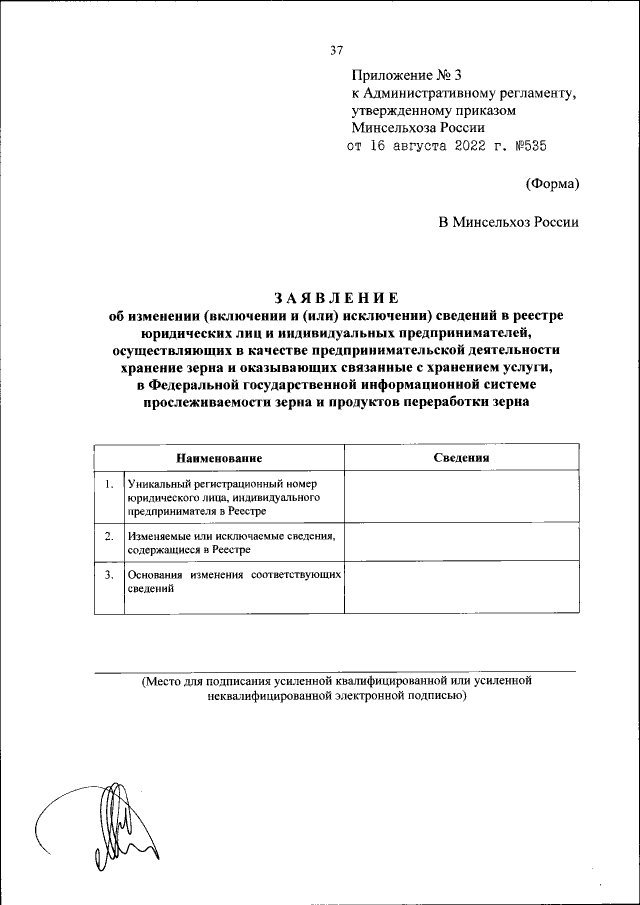 37

Приложение № 3
к Административному регламенту,
утвержденному приказом
Минсельхоза России
от 16 августа 2022 г. №535

(Форма)

В Минсельхоз России

ЗАЯВЛЕНИЕ
об изменении (включении и (или) исключении) сведений в реестре юридических лиц и индивидуальных предпринимателей, осуществляющих в качестве предпринимательской деятельности хранение зерна и оказывающих связанные с хранением услуги, в Федеральной государственной информационной системе прослеживаемости зерна и продуктов переработки зерна

| | Наименование | Сведения |
|---|---|---|
| 1. | Уникальный регистрационный номер юридического лица, индивидуального предпринимателя в Реестре | |
| 2. | Изменяемые или исключаемые сведения, содержащиеся в Реестре | |
| 3. | Основания изменения соответствующих сведений | |

(Место для подписания усиленной квалифицированной или усиленной неквалифицированной электронной подписью)